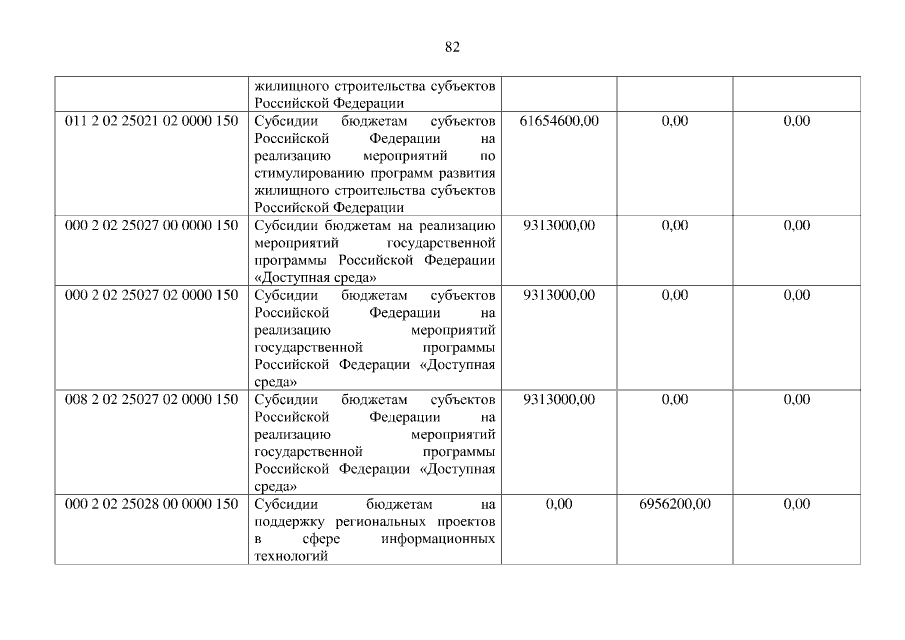 82

|  | жилищного строительства субъектов Российской Федерации |  |  |  |
|---|---|---|---|---|
| 011 2 02 25021 02 0000 150 | Субсидии бюджетам субъектов Российской Федерации на реализацию мероприятий по стимулированию программ развития жилищного строительства субъектов Российской Федерации | 61654600,00 | 0,00 | 0,00 |
| 000 2 02 25027 00 0000 150 | Субсидии бюджетам на реализацию мероприятий государственной программы Российской Федерации «Доступная среда» | 9313000,00 | 0,00 | 0,00 |
| 000 2 02 25027 02 0000 150 | Субсидии бюджетам субъектов Российской Федерации на реализацию мероприятий государственной программы Российской Федерации «Доступная среда» | 9313000,00 | 0,00 | 0,00 |
| 008 2 02 25027 02 0000 150 | Субсидии бюджетам субъектов Российской Федерации на реализацию мероприятий государственной программы Российской Федерации «Доступная среда» | 9313000,00 | 0,00 | 0,00 |
| 000 2 02 25028 00 0000 150 | Субсидии бюджетам на поддержку региональных проектов в сфере информационных технологий | 0,00 | 6956200,00 | 0,00 |